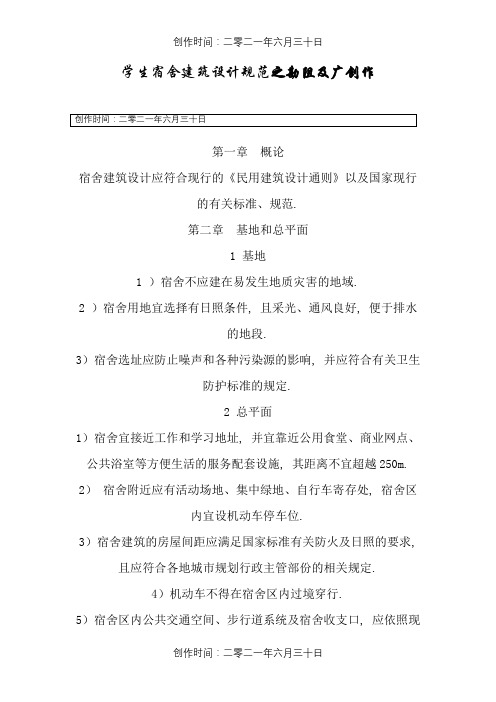 创作时间：二零二一年六月三十日

学生宿舍建筑设计规范之勘阻及广创作

创作时间：二零二一年六月三十日

第一章　概论

宿舍建筑设计应符合现行的《民用建筑设计通则》以及国家现行的有关标准、规范.

第二章　基地和总平面

1 基地

1 ）宿舍不应建在易发生地质灾害的地域.

2 ）宿舍用地宜选择有日照条件，且采光、通风良好，便于排水的地段.

3）宿舍选址应防止噪声和各种污染源的影响，并应符合有关卫生防护标准的规定.

2 总平面

1）宿舍宜接近工作和学习地址，并宜靠近公用食堂、商业网点、公共浴室等方便生活的服务配套设施，其距离不宜超越 250m.

2）　宿舍附近应有活动场地、集中绿地、自行车寄存处，宿舍区内宜设机动车停车位.

3）宿舍建筑的房屋间距应满足国家标准有关防火及日照的要求，且应符合各地城市规划行政主管部份的相关规定.

4）机动车不得在宿舍区内过境穿行.

5）宿舍区内公共交通空间、步行道系统及宿舍收支口，应依照现

创作时间：二零二一年六月三十日